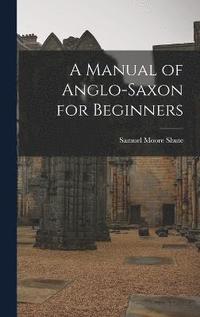 A Manual of Anglo-Saxon for Beginners

Samuel Moore Shute